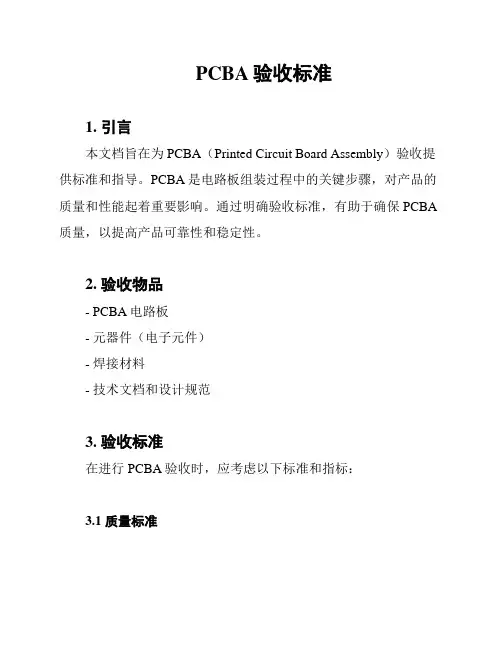 PCBA 验收标准

1. 引言

本文档旨在为 PCBA（Printed Circuit Board Assembly）验收提供标准和指导。PCBA 是电路板组装过程中的关键步骤，对产品的质量和性能起着重要影响。通过明确验收标准，有助于确保 PCBA 质量，以提高产品可靠性和稳定性。

2. 验收物品

- PCBA 电路板
- 元器件（电子元件）
- 焊接材料
- 技术文档和设计规范

3. 验收标准

在进行 PCBA 验收时，应考虑以下标准和指标：

3.1 质量标准